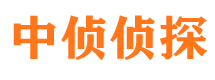 中侦侦探